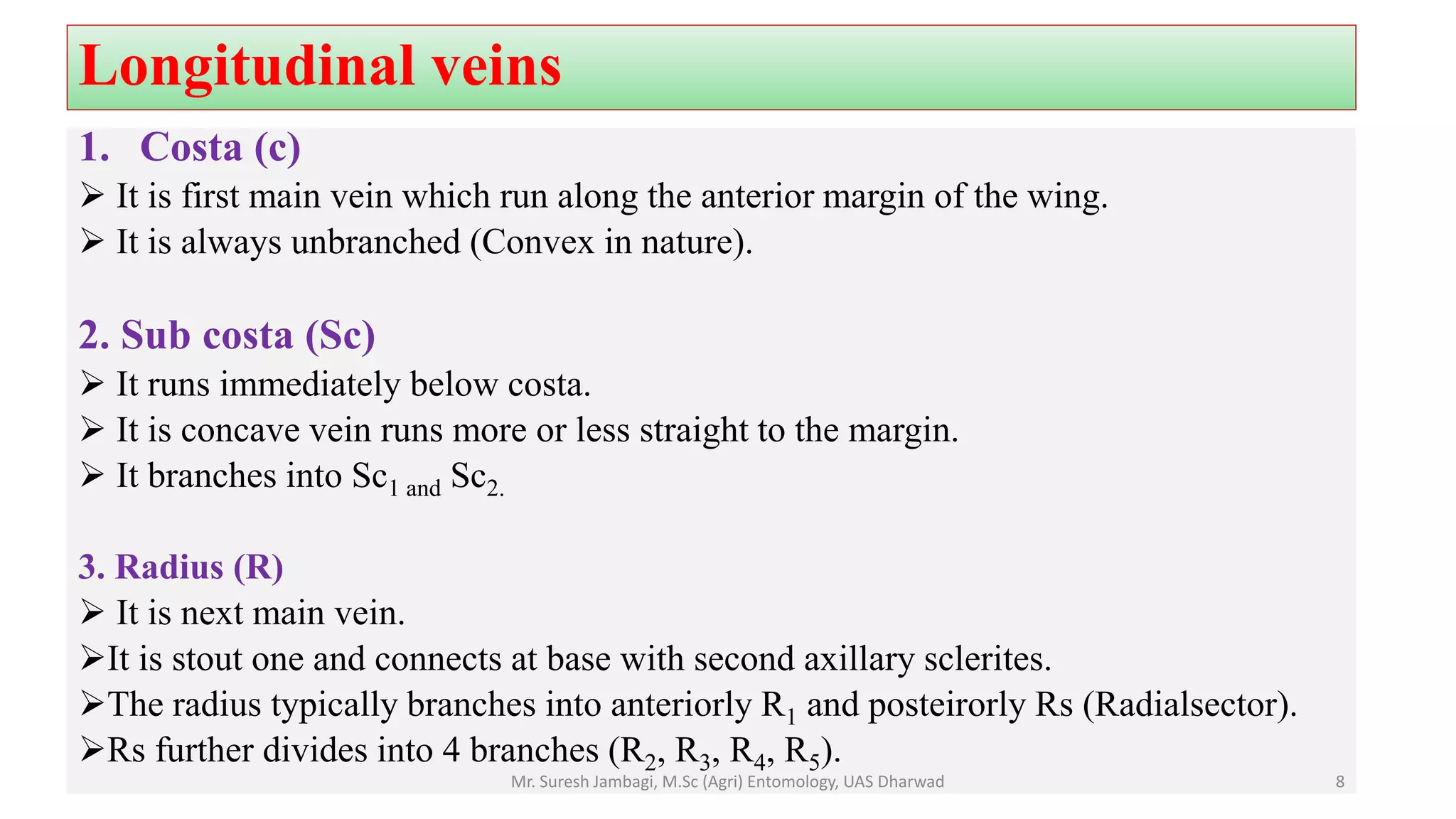 Longitudinal veins

1. Costa (c)

➢ It is first main vein which run along the anterior margin of the wing.

➢ It is always unbranched (Convex in nature).

2. Sub costa (Sc)

➢ It runs immediately below costa.

➢ It is concave vein runs more or less straight to the margin.

➢ It branches into $Sc_{1\ and}$ $Sc_{2.}$

3. Radius (R)

➢ It is next main vein.

➢It is stout one and connects at base with second axillary sclerites.

➢The radius typically branches into anteriorly $R_1$ and posteirorly Rs (Radialsector).

➢Rs further divides into 4 branches ($R_2$, $R_3$, $R_4$, $R_5$).

Mr. Suresh Jambagi, M.Sc (Agri) Entomology, UAS Dharwad

8